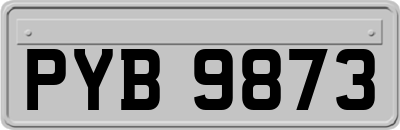 PYB 9873